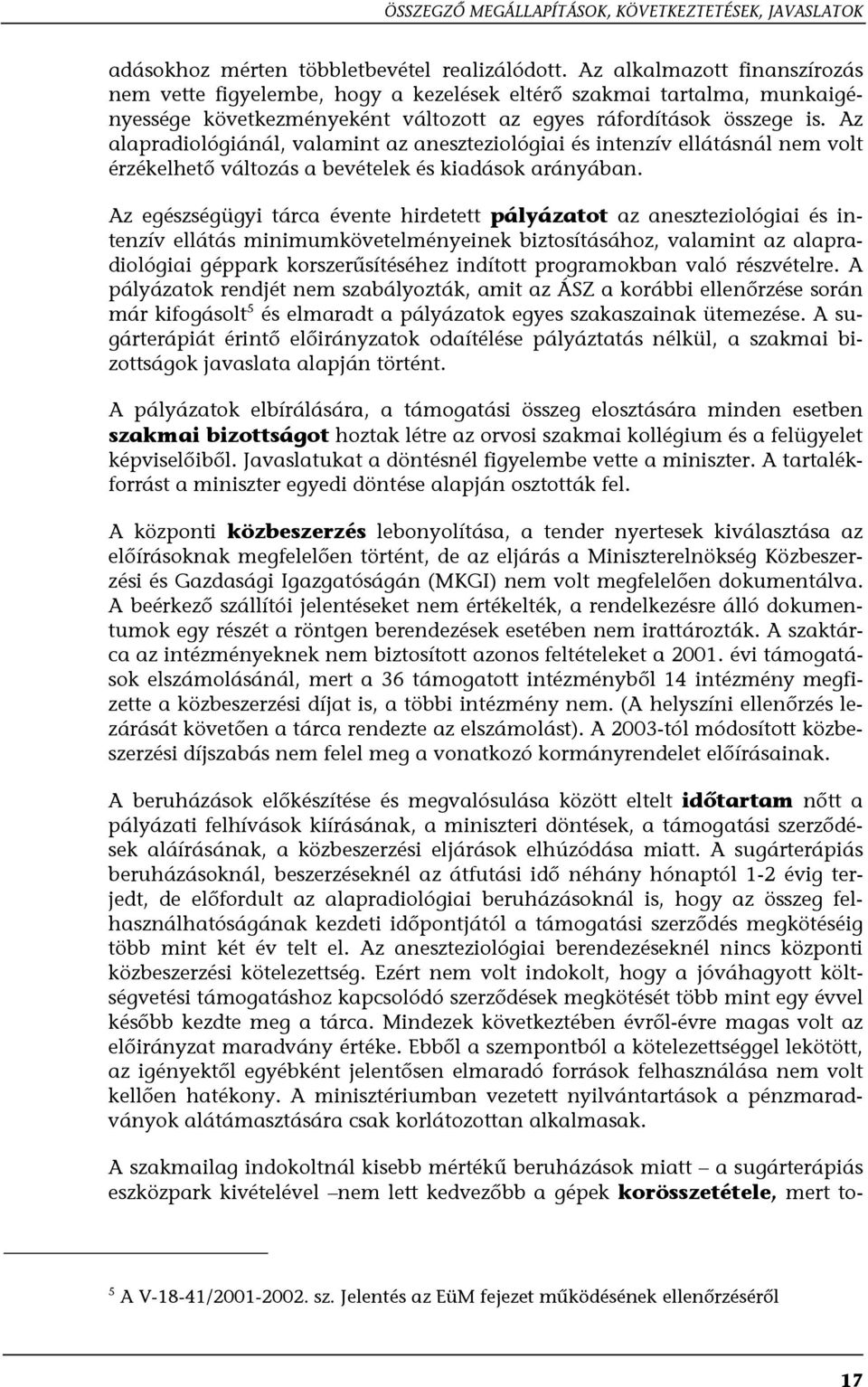 ÖSSZEGZŐ MEGÁLLAPÍTÁSOK, KÖVETKEZTETÉSEK, JAVASLATOK

adásokhoz mérten többletbevétel realizálódott. Az alkalmazott finanszírozás nem vette figyelembe, hogy a kezelések eltérő szakmai tartalma, munkaigényessége következményeként változott az egyes ráfordítások összege is. Az alapradiológiánál, valamint az aneszteziológiai és intenzív ellátásnál nem volt érzékelhető változás a bevételek és kiadások arányában.

Az egészségügyi tárca évente hirdetett pályázatot az aneszteziológiai és intenzív ellátás minimumkövetelményeinek biztosításához, valamint az alapradiológiai géppark korszerűsítéséhez indított programokban való részvételre. A pályázatok rendjét nem szabályozták, amit az ÁSZ a korábbi ellenőrzése során már kifogásolt$^5$ és elmaradt a pályázatok egyes szakaszainak ütemezése. A sugárterápiát érintő előirányzatok odaítélése pályáztatás nélkül, a szakmai bizottságok javaslata alapján történt.

A pályázatok elbírálására, a támogatási összeg elosztására minden esetben szakmai bizottságot hoztak létre az orvosi szakmai kollégium és a felügyelet képviselőiből. Javaslatukat a döntésnél figyelembe vette a miniszter. A tartalékforrást a miniszter egyedi döntése alapján osztották fel.

A központi közbeszerzés lebonyolítása, a tender nyertesek kiválasztása az előírásoknak megfelelően történt, de az eljárás a Miniszterelnökség Közbeszerzési és Gazdasági Igazgatóságán (MKGI) nem volt megfelelően dokumentálva. A beérkező szállítói jelentéseket nem értékelték, a rendelkezésre álló dokumentumok egy részét a röntgen berendezések esetében nem irattározták. A szaktárca az intézményeknek nem biztosított azonos feltételeket a 2001. évi támogatások elszámolásánál, mert a 36 támogatott intézményből 14 intézmény megfizette a közbeszerzési díjat is, a többi intézmény nem. (A helyszíni ellenőrzés lezárását követően a tárca rendezte az elszámolást). A 2003-tól módosított közbeszerzési díjszabás nem felel meg a vonatkozó kormányrendelet előírásainak.

A beruházások előkészítése és megvalósulása között eltelt időtartam nőtt a pályázati felhívások kiírásának, a miniszteri döntések, a támogatási szerződések aláírásának, a közbeszerzési eljárások elhúzódása miatt. A sugárterápiás beruházásoknál, beszerzéseknél az átfutási idő néhány hónaptól 1-2 évig terjedt, de előfordult az alapradiológiai beruházásoknál is, hogy az összeg felhasználhatóságának kezdeti időpontjától a támogatási szerződés megkötéséig több mint két év telt el. Az aneszteziológiai berendezéseknél nincs központi közbeszerzési kötelezettség. Ezért nem volt indokolt, hogy a jóváhagyott költségvetési támogatáshoz kapcsolódó szerződések megkötését több mint egy évvel később kezdte meg a tárca. Mindezek következtében évről-évre magas volt az előirányzat maradvány értéke. Ebből a szempontból a kötelezettséggel lekötött, az igényektől egyébként jelentősen elmaradó források felhasználása nem volt kellően hatékony. A minisztériumban vezetett nyilvántartások a pénzmaradványok alátámasztására csak korlátozottan alkalmasak.

A szakmailag indokoltnál kisebb mértékű beruházások miatt – a sugárterápiás eszközpark kivételével –nem lett kedvezőbb a gépek korösszetétele, mert to-

$^5$ A V-18-41/2001-2002. sz. Jelentés az EüM fejezet működésének ellenőrzéséről

17